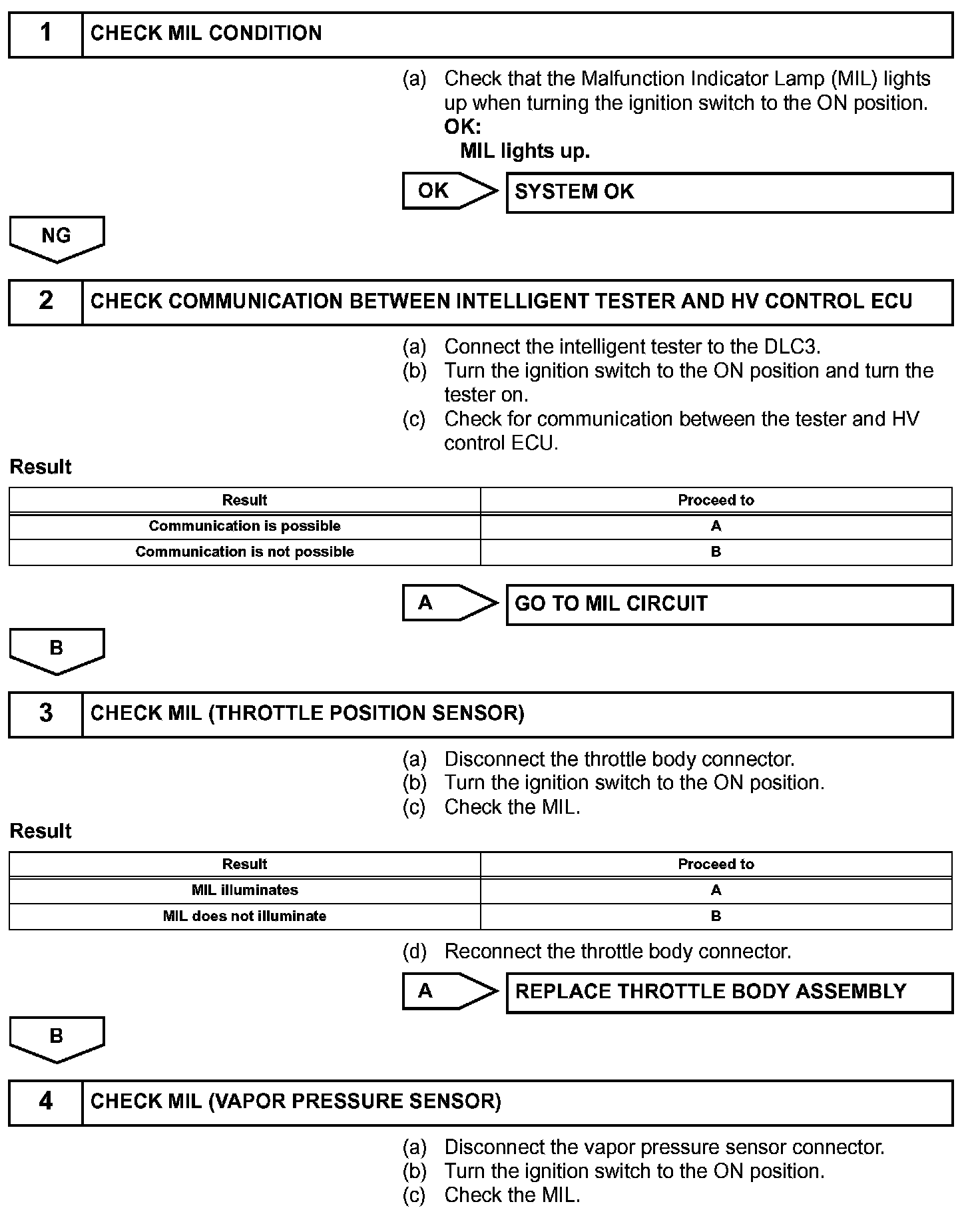 1 CHECK MIL CONDITION

(a) Check that the Malfunction Indicator Lamp (MIL) lights up when turning the ignition switch to the ON position.
OK:
MIL lights up.

OK SYSTEM OK

NG

2 CHECK COMMUNICATION BETWEEN INTELLIGENT TESTER AND HV CONTROL ECU

(a) Connect the intelligent tester to the DLC3.
(b) Turn the ignition switch to the ON position and turn the tester on.
(c) Check for communication between the tester and HV control ECU.

Result

| Result | Proceed to |
|---|---|
| Communication is possible | A |
| Communication is not possible | B |

A GO TO MIL CIRCUIT

B

3 CHECK MIL (THROTTLE POSITION SENSOR)

(a) Disconnect the throttle body connector.
(b) Turn the ignition switch to the ON position.
(c) Check the MIL.

Result

| Result | Proceed to |
|---|---|
| MIL illuminates | A |
| MIL does not illuminate | B |

(d) Reconnect the throttle body connector.

A REPLACE THROTTLE BODY ASSEMBLY

B

4 CHECK MIL (VAPOR PRESSURE SENSOR)

(a) Disconnect the vapor pressure sensor connector.
(b) Turn the ignition switch to the ON position.
(c) Check the MIL.